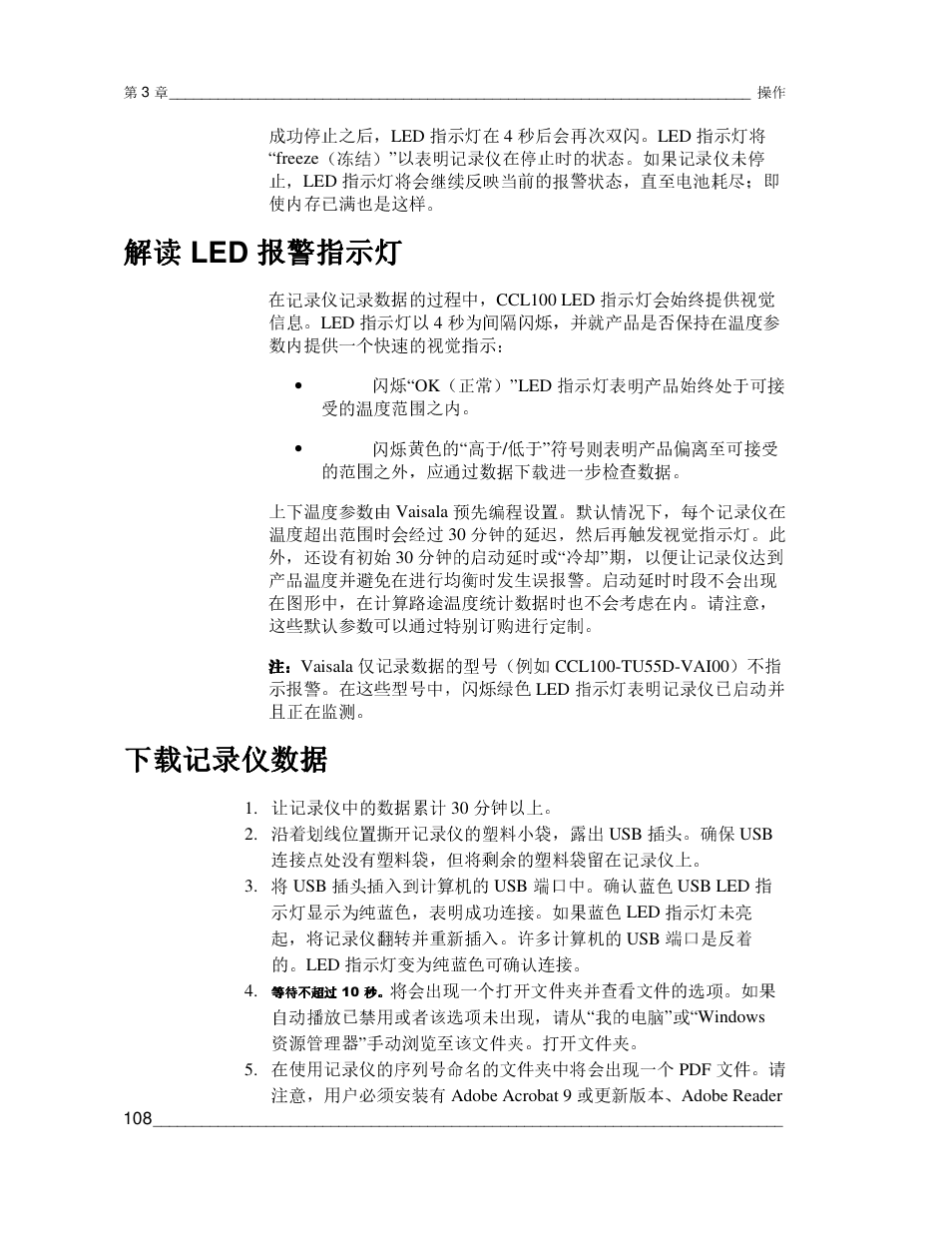 第 3 章 操作

成功停止之后，LED 指示灯在 4 秒后会再次双闪。LED 指示灯将“freeze（冻结）”以表明记录仪在停止时的状态。如果记录仪未停止，LED 指示灯将会继续反映当前的报警状态，直至电池耗尽；即使内存已满也是这样。

解读 LED 报警指示灯

在记录仪记录数据的过程中，CCL100 LED 指示灯会始终提供视觉信息。LED 指示灯以 4 秒为间隔闪烁，并就产品是否保持在温度参数内提供一个快速的视觉指示：

• 闪烁“OK（正常）”LED 指示灯表明产品始终处于可接受的温度范围之内。

• 闪烁黄色的“高于/低于”符号则表明产品偏离至可接受的范围之外，应通过数据下载进一步检查数据。

上下温度参数由 Vaisala 预先编程设置。默认情况下，每个记录仪在温度超出范围时会经过 30 分钟的延迟，然后再触发视觉指示灯。此外，还设有初始 30 分钟的启动延时或“冷却”期，以便让记录仪达到产品温度并避免在进行均衡时发生误报警。启动延时时段不会出现在图形中，在计算路途温度统计数据时也不会考虑在内。请注意，这些默认参数可以通过特别订购进行定制。

注：Vaisala 仅记录数据的型号（例如 CCL100-TU55D-VAI00）不指示报警。在这些型号中，闪烁绿色 LED 指示灯表明记录仪已启动并且正在监测。

下载记录仪数据

1. 让记录仪中的数据累计 30 分钟以上。
2. 沿着划线位置撕开记录仪的塑料小袋，露出 USB 插头。确保 USB 连接点处没有塑料袋，但将剩余的塑料袋留在记录仪上。
3. 将 USB 插头插入到计算机的 USB 端口中。确认蓝色 USB LED 指示灯显示为纯蓝色，表明成功连接。如果蓝色 LED 指示灯未亮起，将记录仪翻转并重新插入。许多计算机的 USB 端口是反着的。LED 指示灯变为纯蓝色可确认连接。
4. 等待不超过 10 秒。将会出现一个打开文件夹并查看文件的选项。如果自动播放已禁用或者该选项未出现，请从“我的电脑”或“Windows 资源管理器”手动浏览至该文件夹。打开文件夹。
5. 在使用记录仪的序列号命名的文件夹中将会出现一个 PDF 文件。请注意，用户必须安装有 Adobe Acrobat 9 或更新版本、Adobe Reader

108